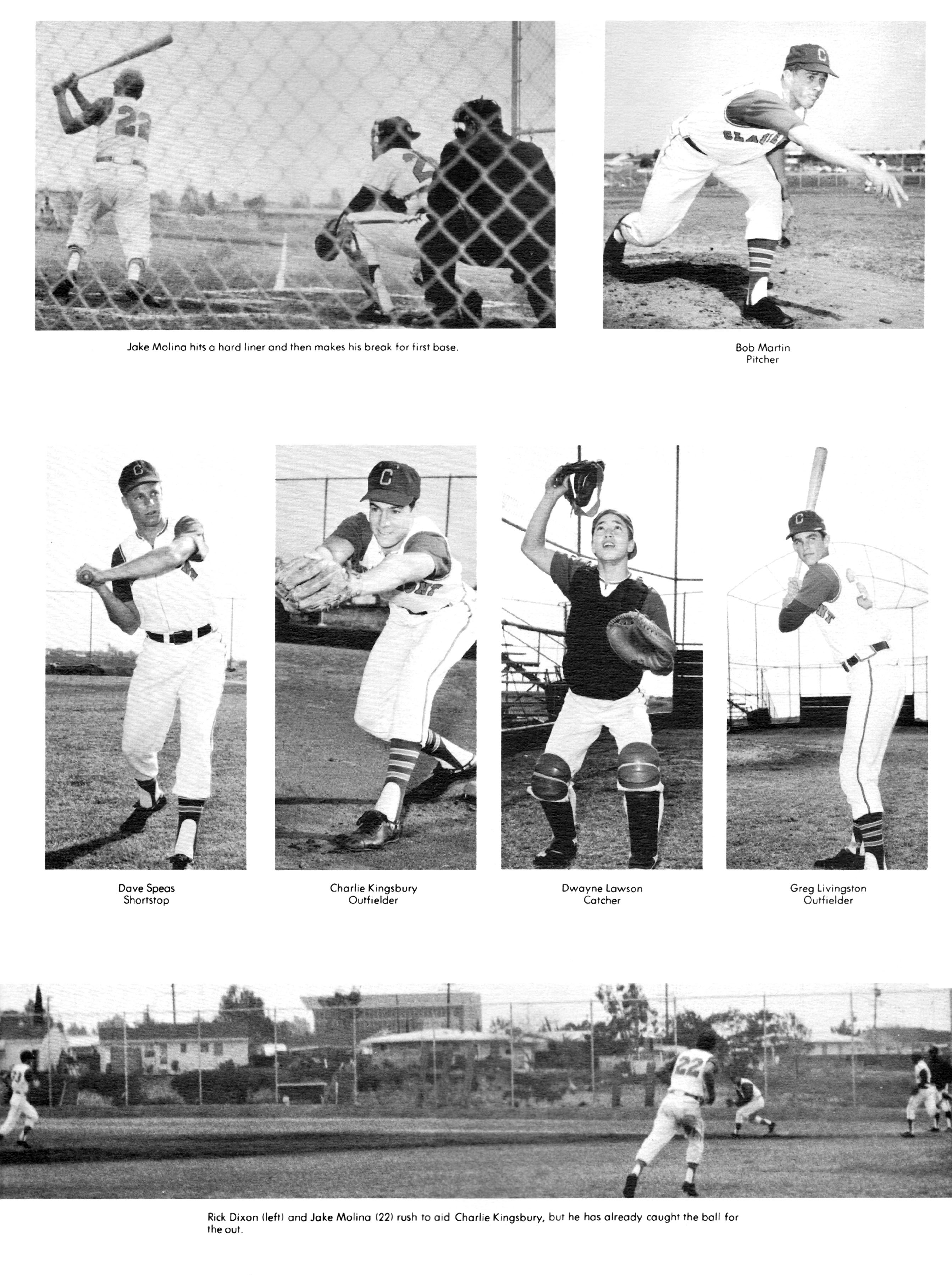 Jake Molina hits a hard liner and then makes his break for first base.

Bob Martin
Pitcher

Dave Speas
Shortstop

Charlie Kingsbury
Outfielder

Dwayne Lawson
Catcher

Greg Livingston
Outfielder

Rick Dixon (left) and Jake Molina (22) rush to aid Charlie Kingsbury, but he has already caught the ball for the out.